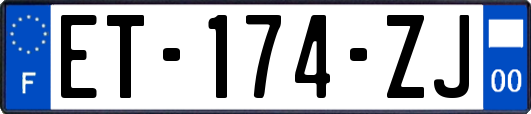 F
ET-174-ZJ
00